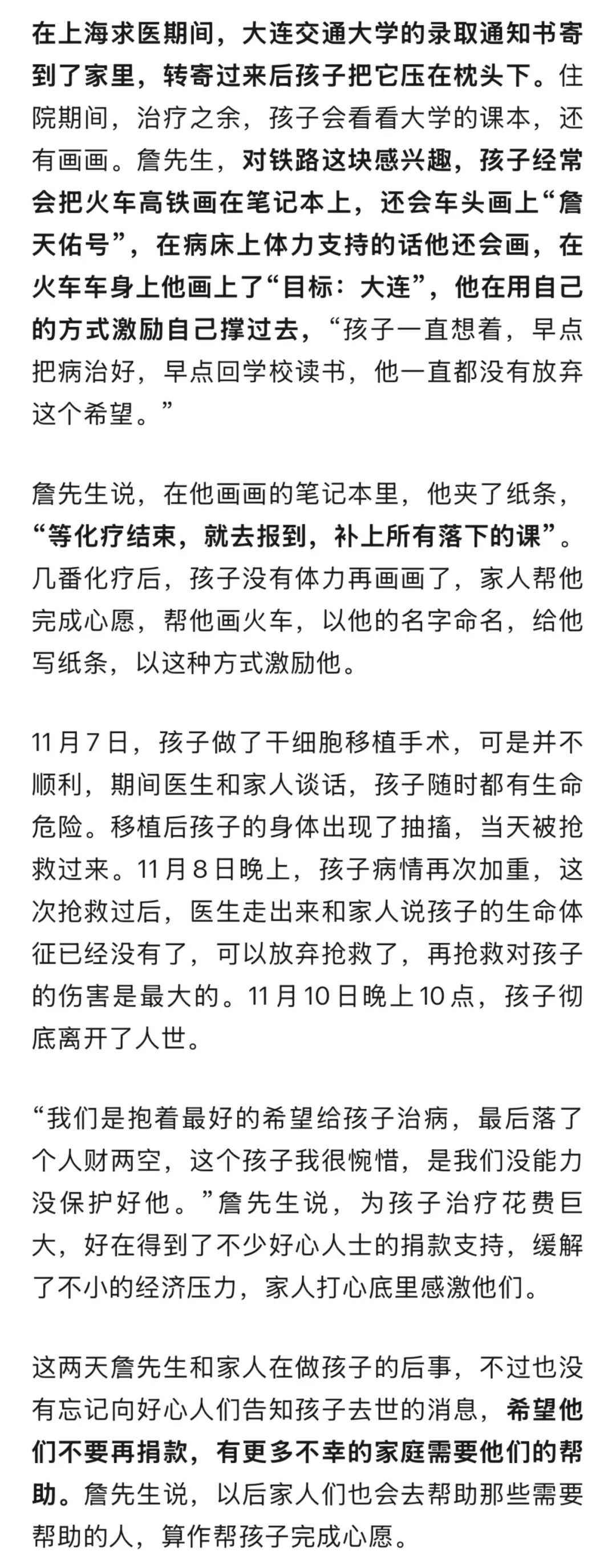 在上海求医期间，大连交通大学的录取通知书寄到了家里，转寄过来后孩子把它压在枕头下。住院期间，治疗之余，孩子会看看大学的课本，还有画画。詹先生，对铁路这块感兴趣，孩子经常会把火车高铁画在笔记本上，还会车头画上“詹天佑号”，在病床上体力支持的话他还会画，在火车车身上他画上了“目标：大连”，他在用自己的方式激励自己撑过去，“孩子一直想着，早点把病治好，早点回学校读书，他一直都没有放弃这个希望。”

詹先生说，在他画画的笔记本里，他夹了纸条，“等化疗结束，就去报到，补上所有落下的课”。几番化疗后，孩子没有体力再画画了，家人帮他完成心愿，帮他画火车，以他的名字命名，给他写纸条，以这种方式激励他。

11月7日，孩子做了干细胞移植手术，可是并不顺利，期间医生和家人谈话，孩子随时都有生命危险。移植后孩子的身体出现了抽搐，当天被抢救过来。11月8日晚上，孩子病情再次加重，这次抢救过后，医生走出来和家人说孩子的生命体征已经没有了，可以放弃抢救了，再抢救对孩子的伤害是最大的。11月10日晚上10点，孩子彻底离开了人世。

“我们是抱着最好的希望给孩子治病，最后落了个人财两空，这个孩子我很惋惜，是我们没能力没保护好他。”詹先生说，为孩子治疗花费巨大，好在得到了不少好心人士的捐款支持，缓解了不小的经济压力，家人打心底里感激他们。

这两天詹先生和家人在做孩子的后事，不过也没有忘记向好心人们告知孩子去世的消息，希望他们不要再捐款，有更多不幸的家庭需要他们的帮助。詹先生说，以后家人们也会去帮助那些需要帮助的人，算作帮孩子完成心愿。